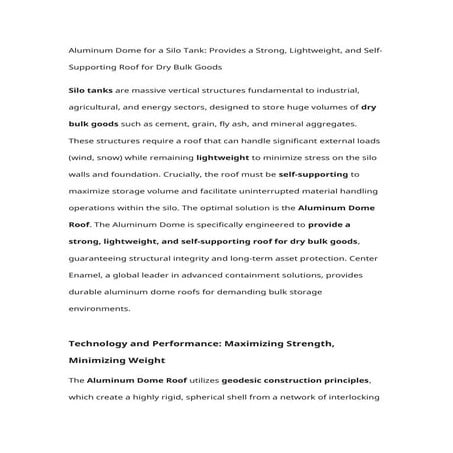 Aluminum Dome for a Silo Tank: Provides a Strong, Lightweight, and Self-Supporting Roof for Dry Bulk Goods

Silo tanks are massive vertical structures fundamental to industrial, agricultural, and energy sectors, designed to store huge volumes of dry bulk goods such as cement, grain, fly ash, and mineral aggregates. These structures require a roof that can handle significant external loads (wind, snow) while remaining lightweight to minimize stress on the silo walls and foundation. Crucially, the roof must be self-supporting to maximize storage volume and facilitate uninterrupted material handling operations within the silo. The optimal solution is the Aluminum Dome Roof. The Aluminum Dome is specifically engineered to provide a strong, lightweight, and self-supporting roof for dry bulk goods, guaranteeing structural integrity and long-term asset protection. Center Enamel, a global leader in advanced containment solutions, provides durable aluminum dome roofs for demanding bulk storage environments.

Technology and Performance: Maximizing Strength, Minimizing Weight

The Aluminum Dome Roof utilizes geodesic construction principles, which create a highly rigid, spherical shell from a network of interlocking